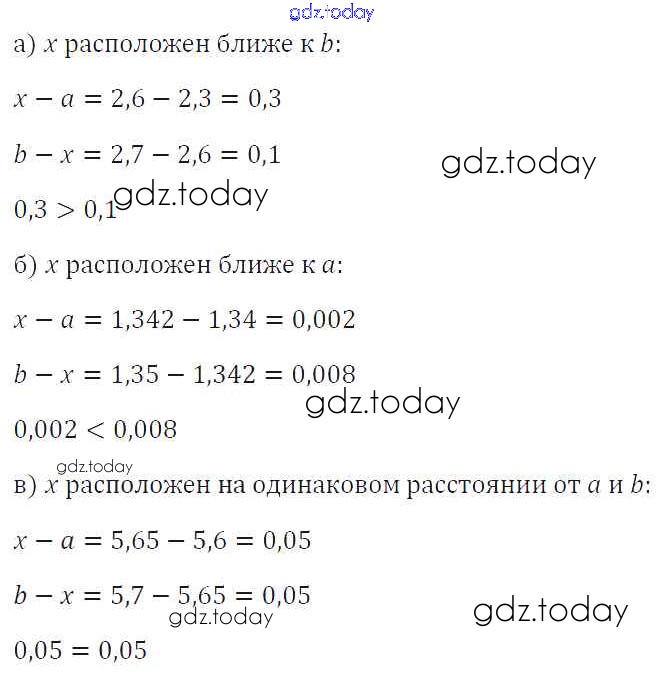 gdz.today

а) $x$ расположен ближе к $b$:

$x - a = 2,6 - 2,3 = 0,3$

$b - x = 2,7 - 2,6 = 0,1$

gdz.today

$0,3 > 0,1$ gdz.today

б) $x$ расположен ближе к $a$:

$x - a = 1,342 - 1,34 = 0,002$

$b - x = 1,35 - 1,342 = 0,008$

gdz.today

$0,002 < 0,008$

gdz.today

в) $x$ расположен на одинаковом расстоянии от $a$ и $b$:

$x - a = 5,65 - 5,6 = 0,05$

$b - x = 5,7 - 5,65 = 0,05$

gdz.today

gdz.today

$0,05 = 0,05$